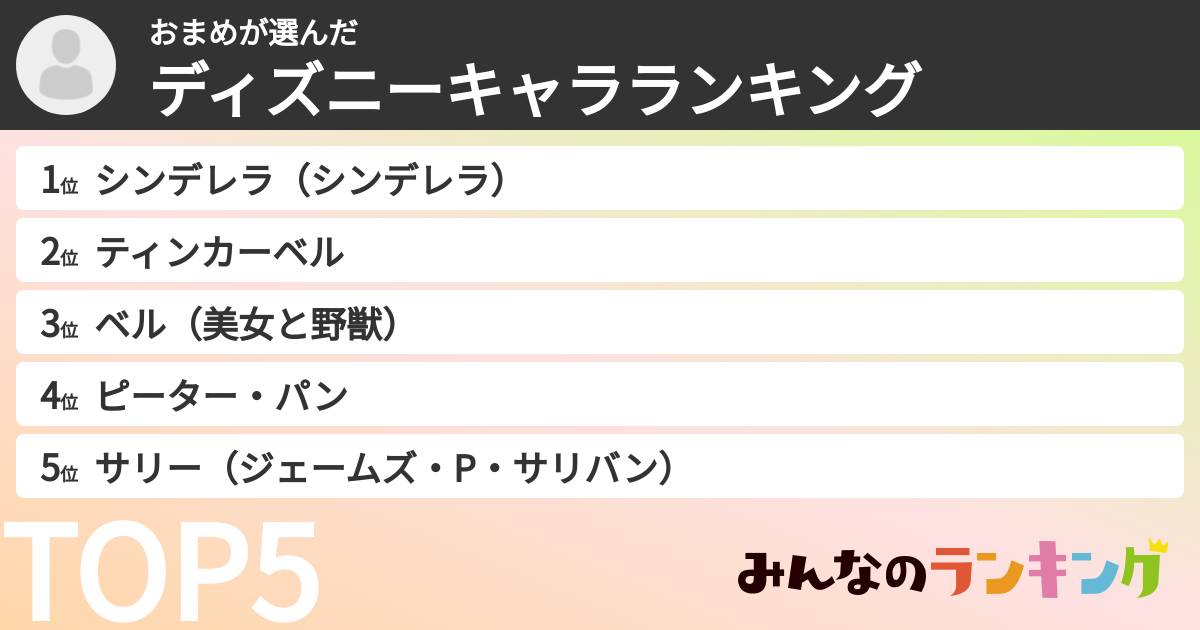 おまめが選んだ
ディズニーキャラランキング

1位 シンデレラ（シンデレラ）
2位 ティンカーベル
3位 ベル（美女と野獣）
4位 ピーター・パン
5位 サリー（ジェームズ・P・サリバン）

TOP5

みんなのランキング